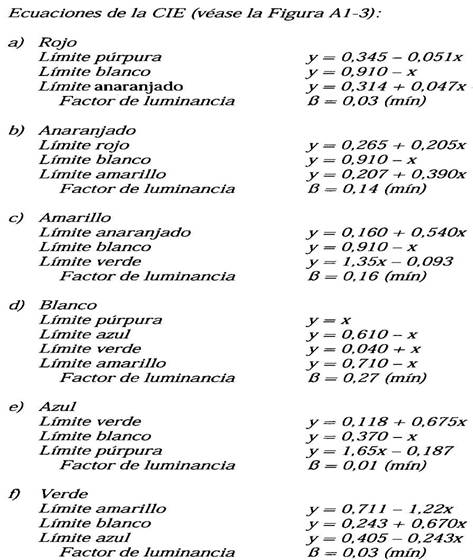 Ecuaciones de la CIE (véase la Figura A1-3):

a) Rojo
Límite púrpura $y = 0,345 - 0,051x$
Límite blanco $y = 0,910 - x$
Límite anaranjado $y = 0,314 + 0,047x$
Factor de luminancia $ß = 0,03$ (mín)

b) Anaranjado
Límite rojo $y = 0,265 + 0,205x$
Límite blanco $y = 0,910 - x$
Límite amarillo $y = 0,207 + 0,390x$
Factor de luminancia $ß = 0,14$ (mín)

c) Amarillo
Límite anaranjado $y = 0,160 + 0,540x$
Límite blanco $y = 0,910 - x$
Límite verde $y = 1,35x - 0,093$
Factor de luminancia $ß = 0,16$ (mín)

d) Blanco
Límite púrpura $y = x$
Límite azul $y = 0,610 - x$
Límite verde $y = 0,040 + x$
Límite amarillo $y = 0,710 - x$
Factor de luminancia $ß = 0,27$ (mín)

e) Azul
Límite verde $y = 0,118 + 0,675x$
Límite blanco $y = 0,370 - x$
Límite púrpura $y = 1,65x - 0,187$
Factor de luminancia $ß = 0,01$ (mín)

f) Verde
Límite amarillo $y = 0,711 - 1,22x$
Límite blanco $y = 0,243 + 0,670x$
Límite azul $y = 0,405 - 0,243x$
Factor de luminancia $ß = 0,03$ (mín)